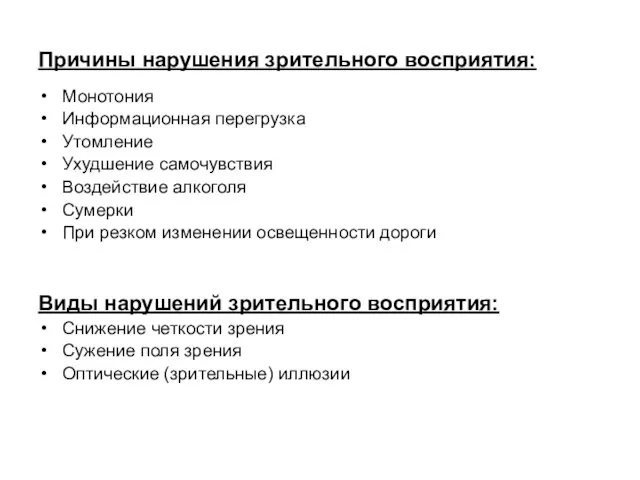 Причины нарушения зрительного восприятия:

• Монотония
• Информационная перегрузка
• Утомление
• Ухудшение самочувствия
• Воздействие алкоголя
• Сумерки
• При резком изменении освещенности дороги

Виды нарушений зрительного восприятия:

• Снижение четкости зрения
• Сужение поля зрения
• Оптические (зрительные) иллюзии